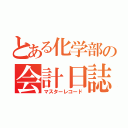 とある化学部の
会計日誌
マスターレコード